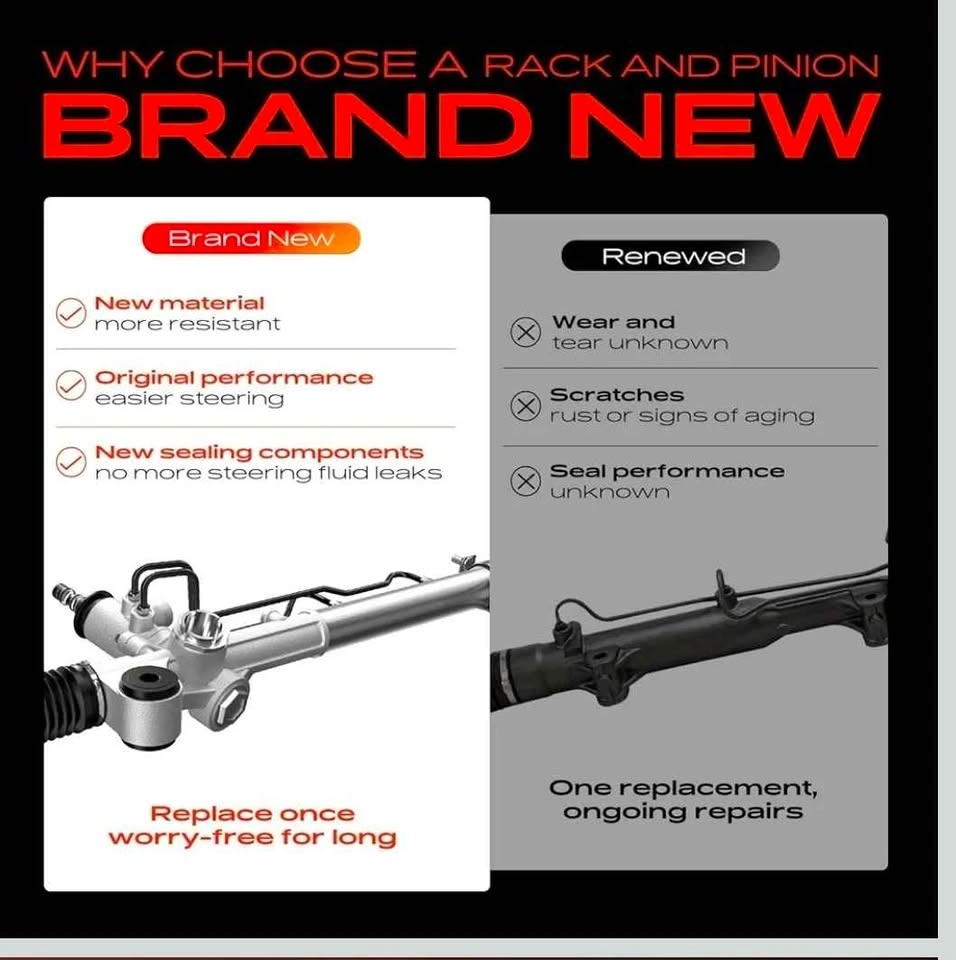 WHY CHOOSE A RACK AND PINION

BRAND NEW

Brand New

New material
more resistant

Original performance
easier steering

New sealing components
no more steering fluid leaks

Replace once
worry-free for long

Renewed

Wear and
tear unknown

Scratches
rust or signs of aging

Seal performance
unknown

One replacement,
ongoing repairs